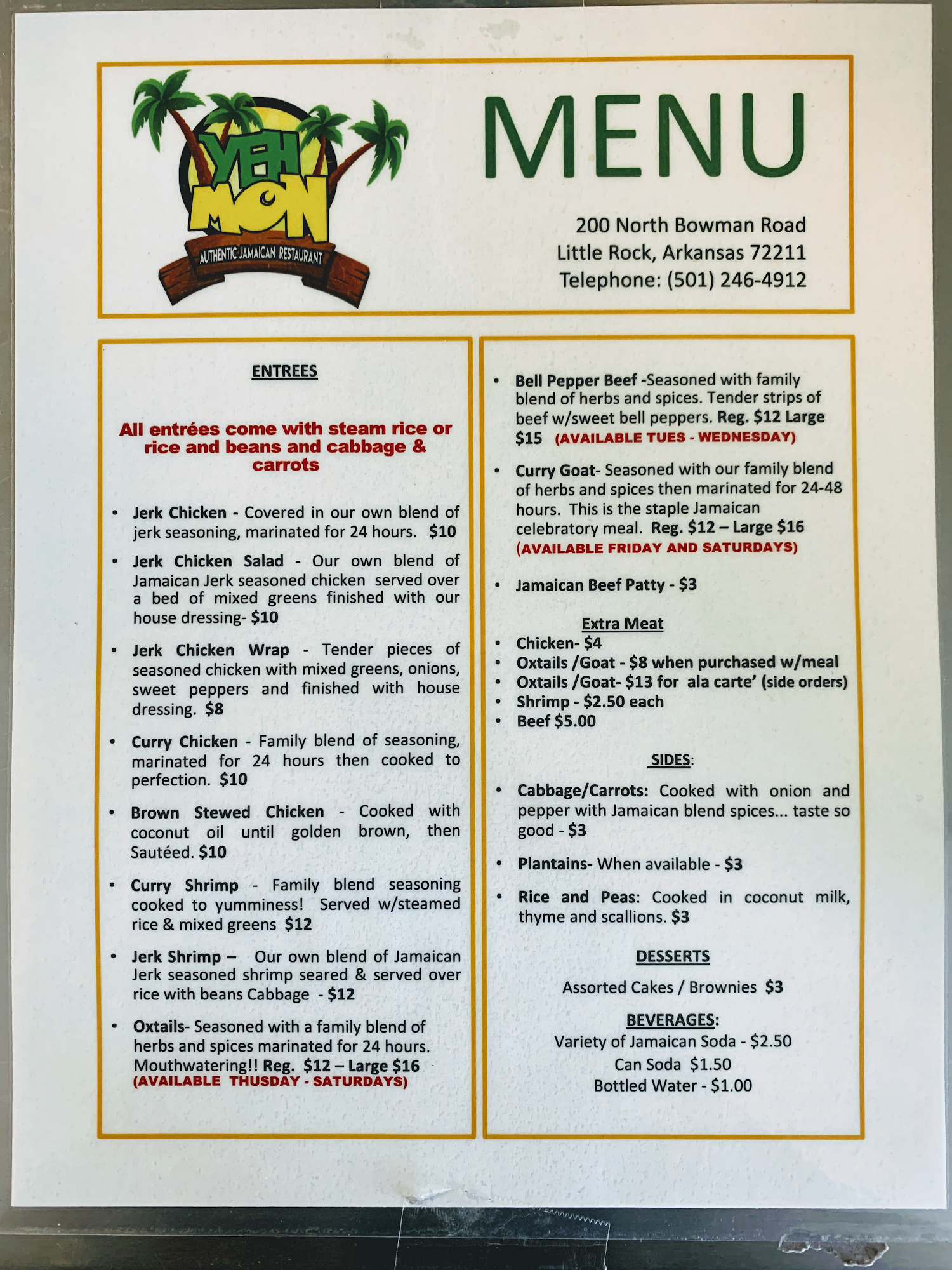 YEH MON
AUTHENTIC JAMAICAN RESTAURANT

MENU

200 North Bowman Road
Little Rock, Arkansas 72211
Telephone: (501) 246-4912

ENTREES

All entrées come with steam rice or rice and beans and cabbage & carrots

• Jerk Chicken - Covered in our own blend of jerk seasoning, marinated for 24 hours. $10
• Jerk Chicken Salad - Our own blend of Jamaican Jerk seasoned chicken served over a bed of mixed greens finished with our house dressing- $10
• Jerk Chicken Wrap - Tender pieces of seasoned chicken with mixed greens, onions, sweet peppers and finished with house dressing. $8
• Curry Chicken - Family blend of seasoning, marinated for 24 hours then cooked to perfection. $10
• Brown Stewed Chicken - Cooked with coconut oil until golden brown, then Sautéed. $10
• Curry Shrimp - Family blend seasoning cooked to yumminess! Served w/steamed rice & mixed greens $12
• Jerk Shrimp – Our own blend of Jamaican Jerk seasoned shrimp seared & served over rice with beans Cabbage - $12
• Oxtails- Seasoned with a family blend of herbs and spices marinated for 24 hours. Mouthwatering!! Reg. $12 – Large $16 (AVAILABLE THUSDAY - SATURDAYS)

• Bell Pepper Beef -Seasoned with family blend of herbs and spices. Tender strips of beef w/sweet bell peppers. Reg. $12 Large $15 (AVAILABLE TUES - WEDNESDAY)
• Curry Goat- Seasoned with our family blend of herbs and spices then marinated for 24-48 hours. This is the staple Jamaican celebratory meal. Reg. $12 – Large $16 (AVAILABLE FRIDAY AND SATURDAYS)
• Jamaican Beef Patty - $3

Extra Meat
• Chicken- $4
• Oxtails /Goat - $8 when purchased w/meal
• Oxtails /Goat- $13 for ala carte' (side orders)
• Shrimp - $2.50 each
• Beef $5.00

SIDES:
• Cabbage/Carrots: Cooked with onion and pepper with Jamaican blend spices... taste so good - $3
• Plantains- When available - $3
• Rice and Peas: Cooked in coconut milk, thyme and scallions. $3

DESSERTS
Assorted Cakes / Brownies $3

BEVERAGES:
Variety of Jamaican Soda - $2.50
Can Soda $1.50
Bottled Water - $1.00